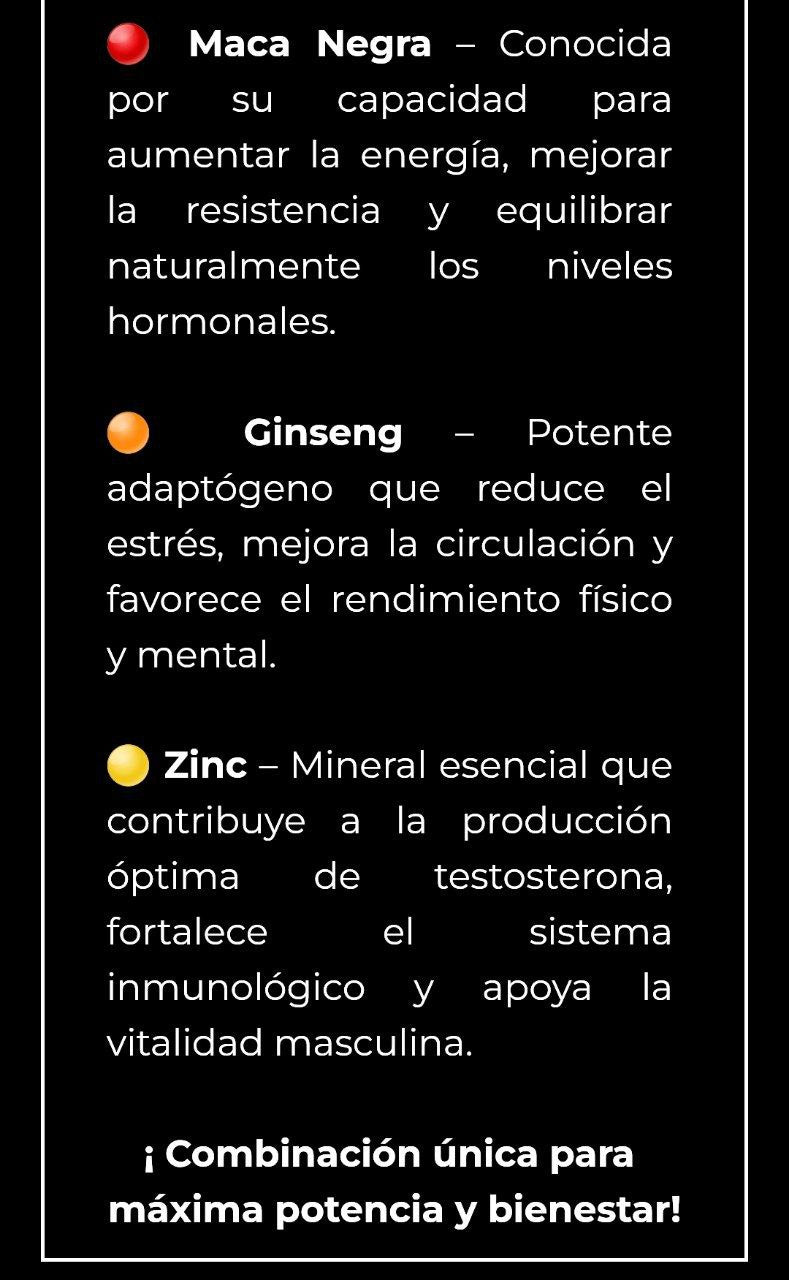 Maca Negra – Conocida por su capacidad para aumentar la energía, mejorar la resistencia y equilibrar naturalmente los niveles hormonales.

Ginseng – Potente adaptógeno que reduce el estrés, mejora la circulación y favorece el rendimiento físico y mental.

Zinc – Mineral esencial que contribuye a la producción óptima de testosterona, fortalece el sistema inmunológico y apoya la vitalidad masculina.

¡ Combinación única para máxima potencia y bienestar!